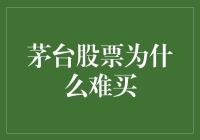 茅台股票为什么难买